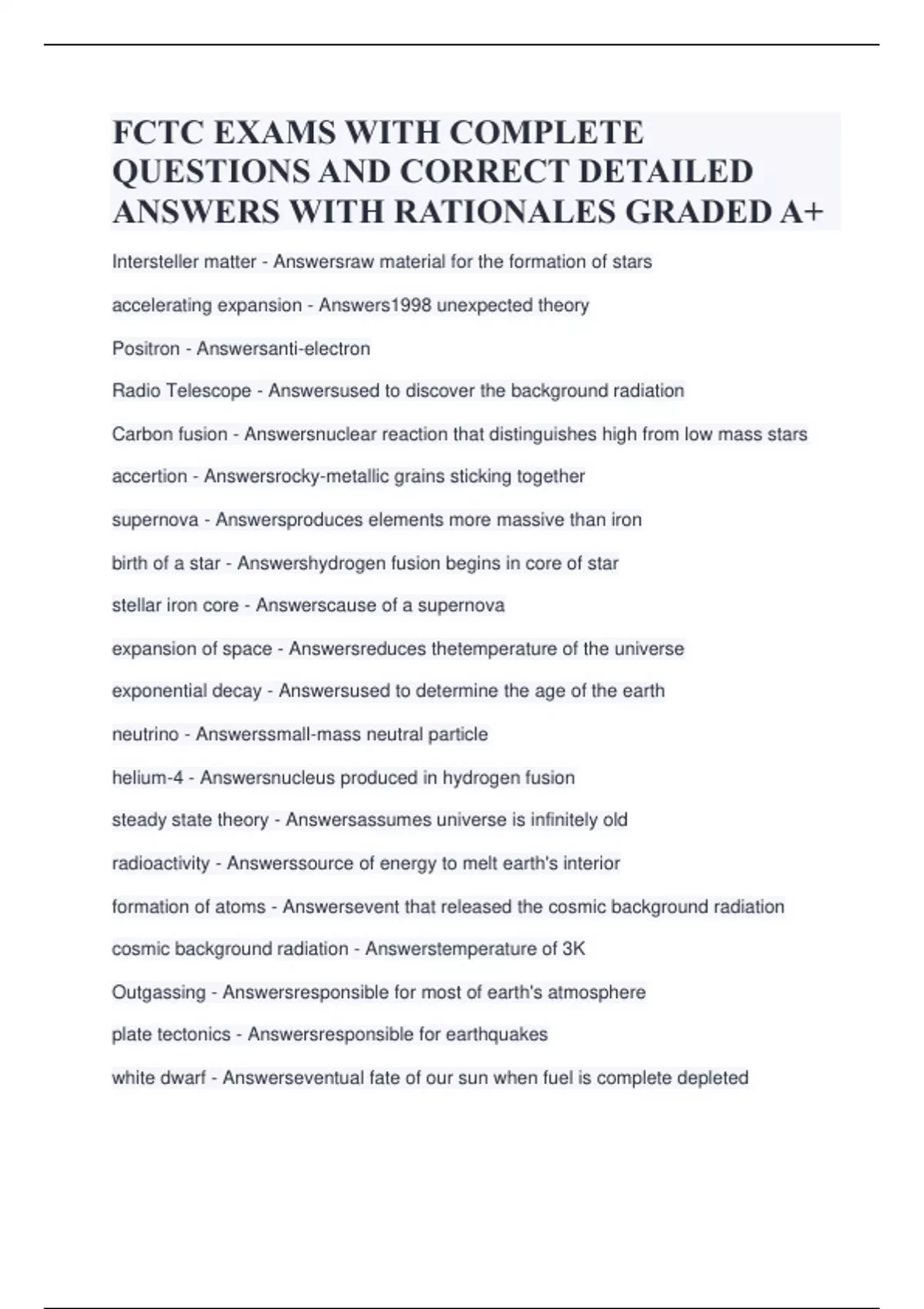 FCTC EXAMS WITH COMPLETE QUESTIONS AND CORRECT DETAILED ANSWERS WITH RATIONALES GRADED A+

Intersteller matter - Answersraw material for the formation of stars

accelerating expansion - Answers1998 unexpected theory

Positron - Answersanti-electron

Radio Telescope - Answersused to discover the background radiation

Carbon fusion - Answersnuclear reaction that distinguishes high from low mass stars

accertion - Answersrocky-metallic grains sticking together

supernova - Answersproduces elements more massive than iron

birth of a star - Answershydrogen fusion begins in core of star

stellar iron core - Answerscause of a supernova

expansion of space - Answersreduces thetemperature of the universe

exponential decay - Answersused to determine the age of the earth

neutrino - Answerssmall-mass neutral particle

helium-4 - Answersnucleus produced in hydrogen fusion

steady state theory - Answersassumes universe is infinitely old

radioactivity - Answerssource of energy to melt earth's interior

formation of atoms - Answersevent that released the cosmic background radiation

cosmic background radiation - Answerstemperature of 3K

Outgassing - Answersresponsible for most of earth's atmosphere

plate tectonics - Answersresponsible for earthquakes

white dwarf - Answerseventual fate of our sun when fuel is complete depleted